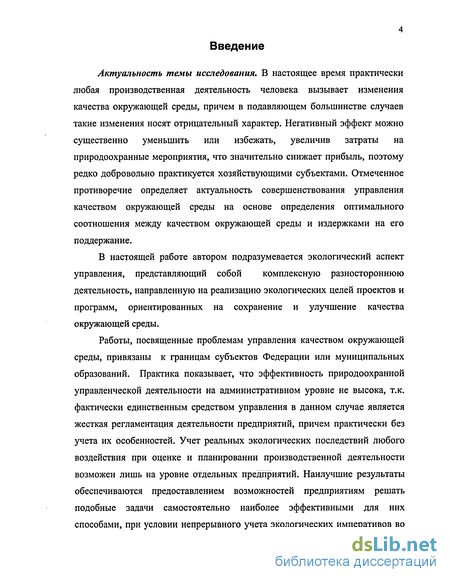 4

Введение

Актуальность темы исследования. В настоящее время практически любая производственная деятельность человека вызывает изменения качества окружающей среды, причем в подавляющем большинстве случаев такие изменения носят отрицательный характер. Негативный эффект можно существенно уменьшить или избежать, увеличив затраты на природоохранные мероприятия, что значительно снижает прибыль, поэтому редко добровольно практикуется хозяйствующими субъектами. Отмеченное противоречие определяет актуальность совершенствования управления качеством окружающей среды на основе определения оптимального соотношения между качеством окружающей среды и издержками на его поддержание.

В настоящей работе автором подразумевается экологический аспект управления, представляющий собой комплексную разностороннюю деятельность, направленную на реализацию экологических целей проектов и программ, ориентированных на сохранение и улучшение качества окружающей среды.

Работы, посвященные проблемам управления качеством окружающей среды, привязаны к границам субъектов Федерации или муниципальных образований. Практика показывает, что эффективность природоохранной управленческой деятельности на административном уровне не высока, т.к. фактически единственным средством управления в данном случае является жесткая регламентация деятельности предприятий, причем практически без учета их особенностей. Учет реальных экологических последствий любого воздействия при оценке и планировании производственной деятельности возможен лишь на уровне отдельных предприятий. Наилучшие результаты обеспечиваются предоставлением возможностей предприятиям решать подобные задачи самостоятельно наиболее эффективными для них способами, при условии непрерывного учета экологических императивов во

dsLib.net
библиотека диссертаций